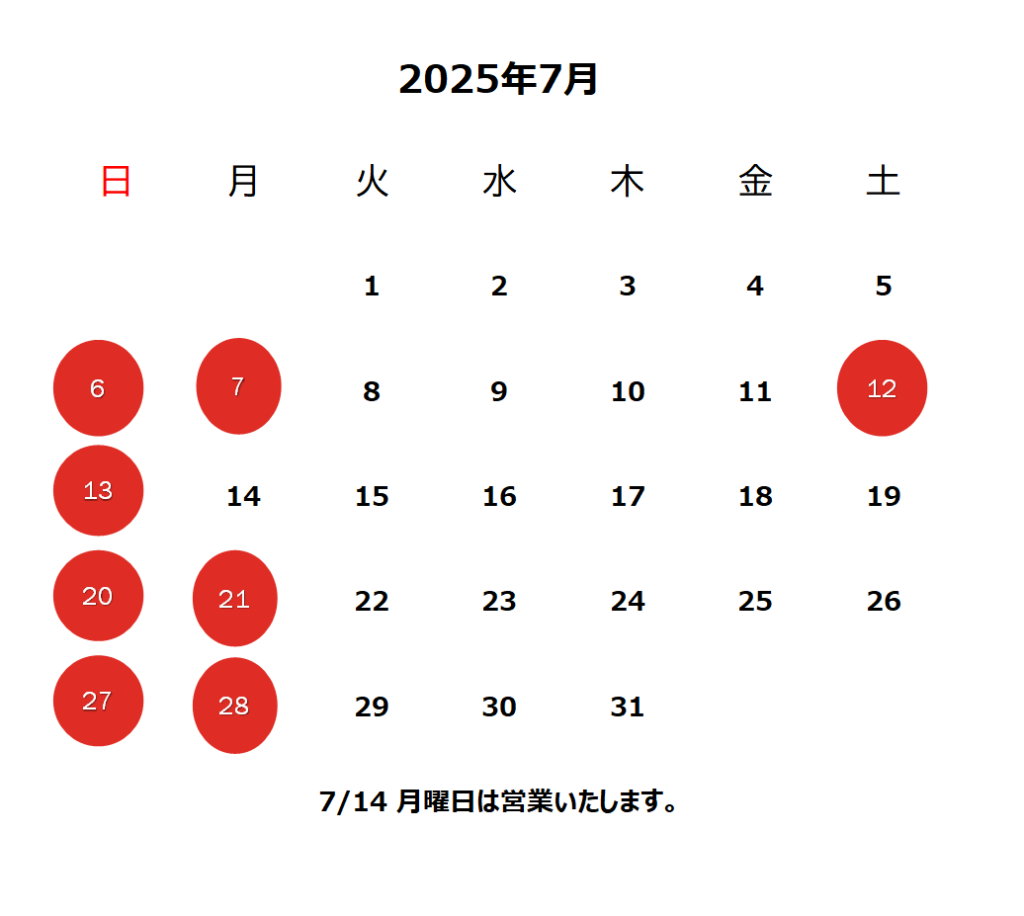 2025年7月

| 日 | 月 | 火 | 水 | 木 | 金 | 土 |
|---|---|---|---|---|---|---|
| | | 1 | 2 | 3 | 4 | 5 |
| 6 | 7 | 8 | 9 | 10 | 11 | 12 |
| 13 | 14 | 15 | 16 | 17 | 18 | 19 |
| 20 | 21 | 22 | 23 | 24 | 25 | 26 |
| 27 | 28 | 29 | 30 | 31 | | |

7/14 月曜日は営業いたします。